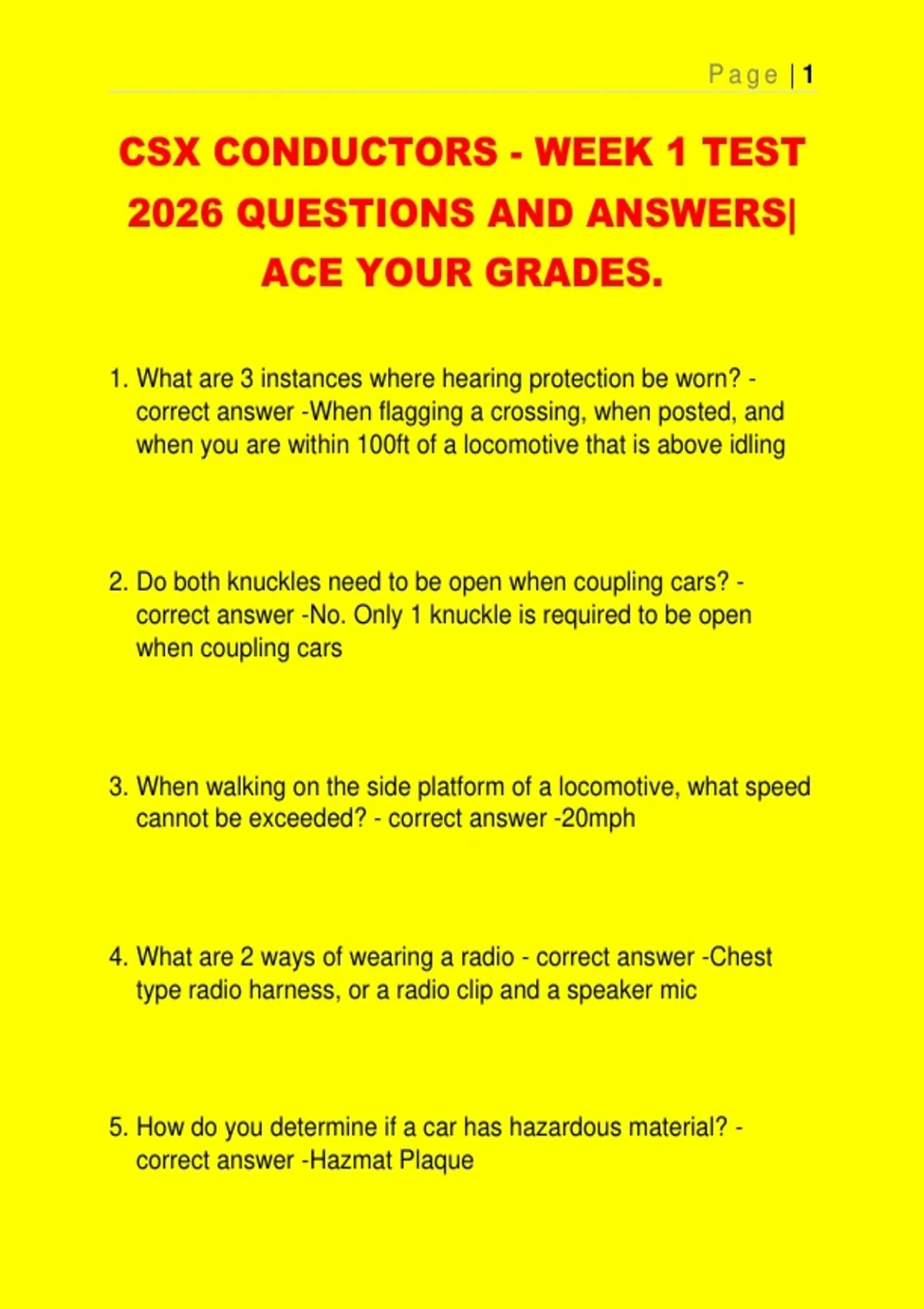 Page | 1

CSX CONDUCTORS - WEEK 1 TEST 2026 QUESTIONS AND ANSWERS| ACE YOUR GRADES.

1. What are 3 instances where hearing protection be worn? - correct answer -When flagging a crossing, when posted, and when you are within 100ft of a locomotive that is above idling

2. Do both knuckles need to be open when coupling cars? - correct answer -No. Only 1 knuckle is required to be open when coupling cars

3. When walking on the side platform of a locomotive, what speed cannot be exceeded? - correct answer -20mph

4. What are 2 ways of wearing a radio - correct answer -Chest type radio harness, or a radio clip and a speaker mic

5. How do you determine if a car has hazardous material? - correct answer -Hazmat Plaque